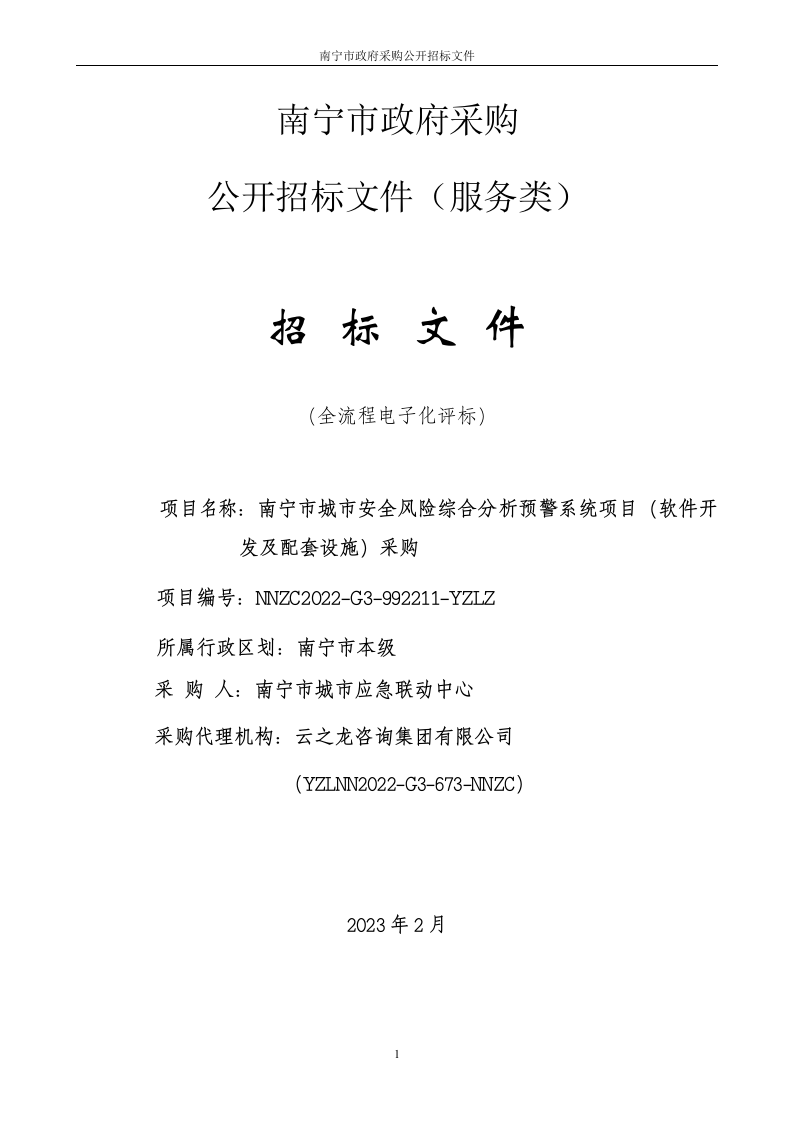 南宁市政府采购公开招标文件

南宁市政府采购

公开招标文件（服务类）

招 标 文 件

（全流程电子化评标）

项目名称：南宁市城市安全风险综合分析预警系统项目（软件开发及配套设施）采购

项目编号：NNZC2022-G3-992211-YZLZ

所属行政区划：南宁市本级

采 购 人：南宁市城市应急联动中心

采购代理机构：云之龙咨询集团有限公司

（YZLNN2022-G3-673-NNZC）

2023 年 2 月

1